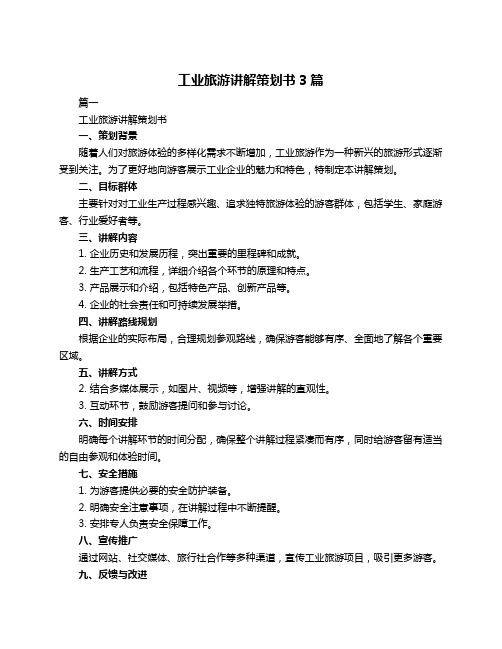 工业旅游讲解策划书 3 篇

篇一

工业旅游讲解策划书

一、策划背景

随着人们对旅游体验的多样化需求不断增加，工业旅游作为一种新兴的旅游形式逐渐受到关注。为了更好地向游客展示工业企业的魅力和特色，特制定本讲解策划。

二、目标群体

主要针对对工业生产过程感兴趣、追求独特旅游体验的游客群体，包括学生、家庭游客、行业爱好者等。

三、讲解内容

1. 企业历史和发展历程，突出重要的里程碑和成就。

2. 生产工艺和流程，详细介绍各个环节的原理和特点。

3. 产品展示和介绍，包括特色产品、创新产品等。

4. 企业的社会责任和可持续发展举措。

四、讲解路线规划

根据企业的实际布局，合理规划参观路线，确保游客能够有序、全面地了解各个重要区域。

五、讲解方式

2. 结合多媒体展示，如图片、视频等，增强讲解的直观性。

3. 互动环节，鼓励游客提问和参与讨论。

六、时间安排

明确每个讲解环节的时间分配，确保整个讲解过程紧凑而有序，同时给游客留有适当的自由参观和体验时间。

七、安全措施

1. 为游客提供必要的安全防护装备。

2. 明确安全注意事项，在讲解过程中不断提醒。

3. 安排专人负责安全保障工作。

八、宣传推广

通过网站、社交媒体、旅行社合作等多种渠道，宣传工业旅游项目，吸引更多游客。

九、反馈与改进